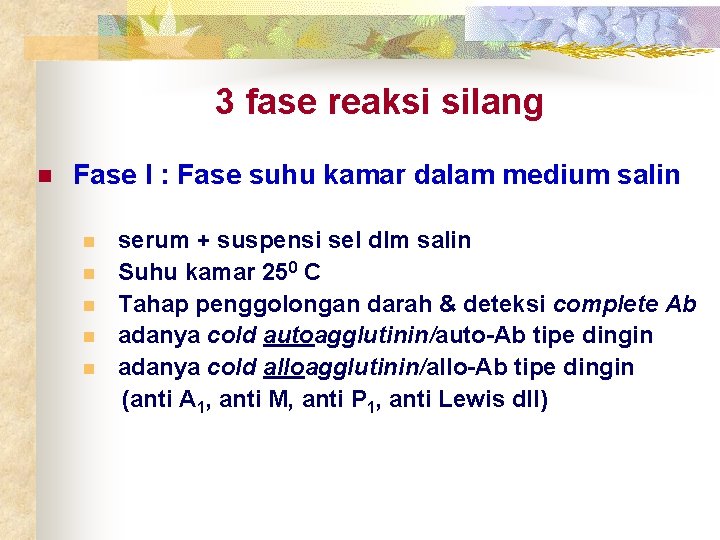 3 fase reaksi silang

Fase I : Fase suhu kamar dalam medium salin

serum + suspensi sel dlm salin
Suhu kamar $25^0$ C
Tahap penggolongan darah & deteksi complete Ab
adanya cold autoagglutinin/auto-Ab tipe dingin
adanya cold alloagglutinin/allo-Ab tipe dingin (anti $A_1$, anti M, anti $P_1$, anti Lewis dll)